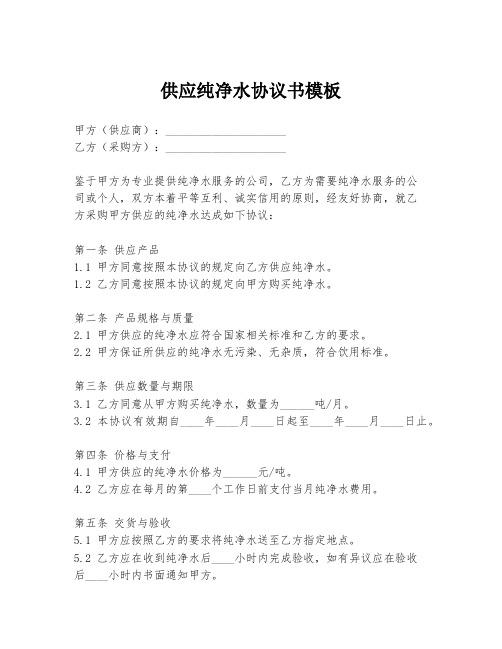 供应纯净水协议书模板

甲方（供应商）：____________________
乙方（采购方）：____________________

鉴于甲方为专业提供纯净水服务的公司，乙方为需要纯净水服务的公司或个人，双方本着平等互利、诚实信用的原则，经友好协商，就乙方采购甲方供应的纯净水达成如下协议：

第一条 供应产品
1.1 甲方同意按照本协议的规定向乙方供应纯净水。
1.2 乙方同意按照本协议的规定向甲方购买纯净水。

第二条 产品规格与质量
2.1 甲方供应的纯净水应符合国家相关标准和乙方的要求。
2.2 甲方保证所供应的纯净水无污染、无杂质，符合饮用标准。

第三条 供应数量与期限
3.1 乙方同意从甲方购买纯净水，数量为______吨/月。
3.2 本协议有效期自____年____月____日起至____年____月____日止。

第四条 价格与支付
4.1 甲方供应的纯净水价格为______元/吨。
4.2 乙方应在每月的第____个工作日前支付当月纯净水费用。

第五条 交货与验收
5.1 甲方应按照乙方的要求将纯净水送至乙方指定地点。
5.2 乙方应在收到纯净水后____小时内完成验收，如有异议应在验收后____小时内书面通知甲方。